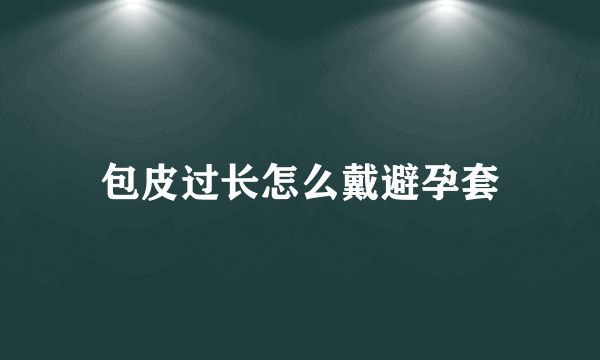 包皮过长怎么戴避孕套